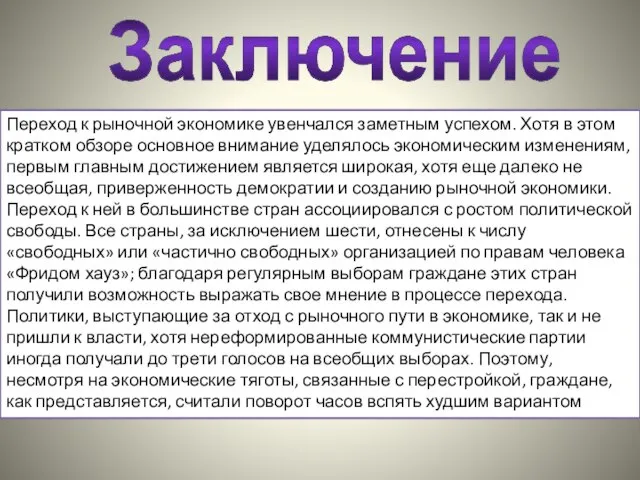 Заключение

Переход к рыночной экономике увенчался заметным успехом. Хотя в этом кратком обзоре основное внимание уделялось экономическим изменениям, первым главным достижением является широкая, хотя еще далеко не всеобщая, приверженность демократии и созданию рыночной экономики. Переход к ней в большинстве стран ассоциировался с ростом политической свободы. Все страны, за исключением шести, отнесены к числу «свободных» или «частично свободных» организацией по правам человека «Фридом хауз»; благодаря регулярным выборам граждане этих стран получили возможность выражать свое мнение в процессе перехода. Политики, выступающие за отход с рыночного пути в экономике, так и не пришли к власти, хотя нереформированные коммунистические партии иногда получали до трети голосов на всеобщих выборах. Поэтому, несмотря на экономические тяготы, связанные с перестройкой, граждане, как представляется, считали поворот часов вспять худшим вариантом